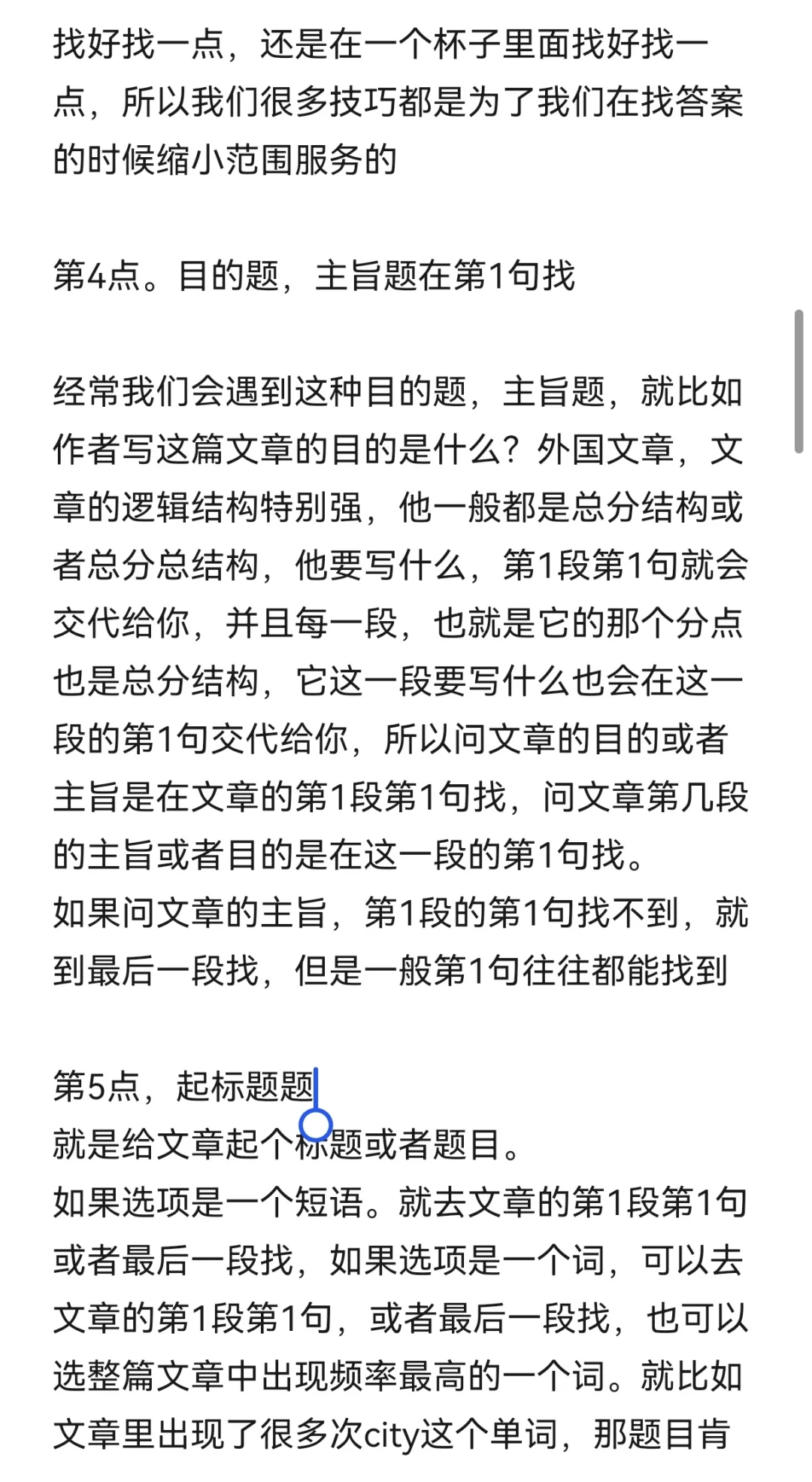 找好找一点，还是在一个杯子里面找好找一点，所以我们很多技巧都是为了我们在找答案的时候缩小范围服务的

第4点。目的题，主旨题在第1句找

经常我们会遇到这种目的题，主旨题，就比如作者写这篇文章的目的是什么？外国文章，文章的逻辑结构特别强，他一般都是总分结构或者总分总结构，他要写什么，第1段第1句就会交代给你，并且每一段，也就是它的那个分点也是总分结构，它这一段要写什么也会在这一段的第1句交代给你，所以问文章的目的或者主旨是在文章的第1段第1句找，问文章第几段的主旨或者目的是在这一段的第1句找。
如果问文章的主旨，第1段的第1句找不到，就到最后一段找，但是一般第1句往往都能找到

第5点，起标题题
就是给文章起个标题或者题目。
如果选项是一个短语。就去文章的第1段第1句或者最后一段找，如果选项是一个词，可以去文章的第1段第1句，或者最后一段找，也可以选整篇文章中出现频率最高的一个词。就比如文章里出现了很多次city这个单词，那题目肯